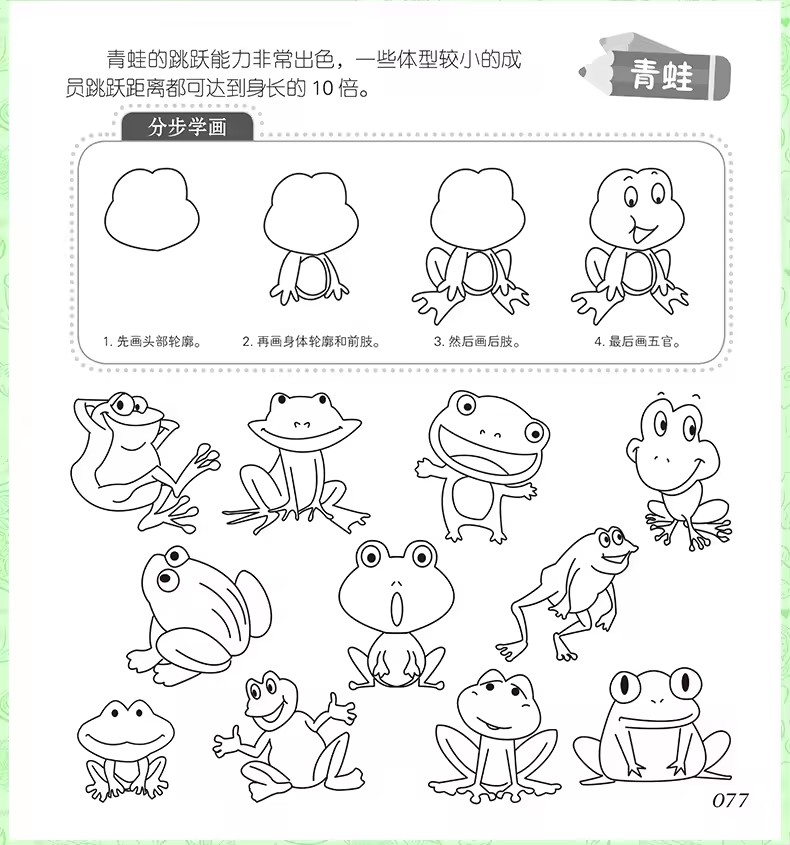 青蛙的跳跃能力非常出色，一些体型较小的成员跳跃距离都可达到身长的 10 倍。

青蛙

分步学画

1. 先画头部轮廓。

2. 再画身体轮廓和前肢。

3. 然后画后肢。

4. 最后画五官。

077